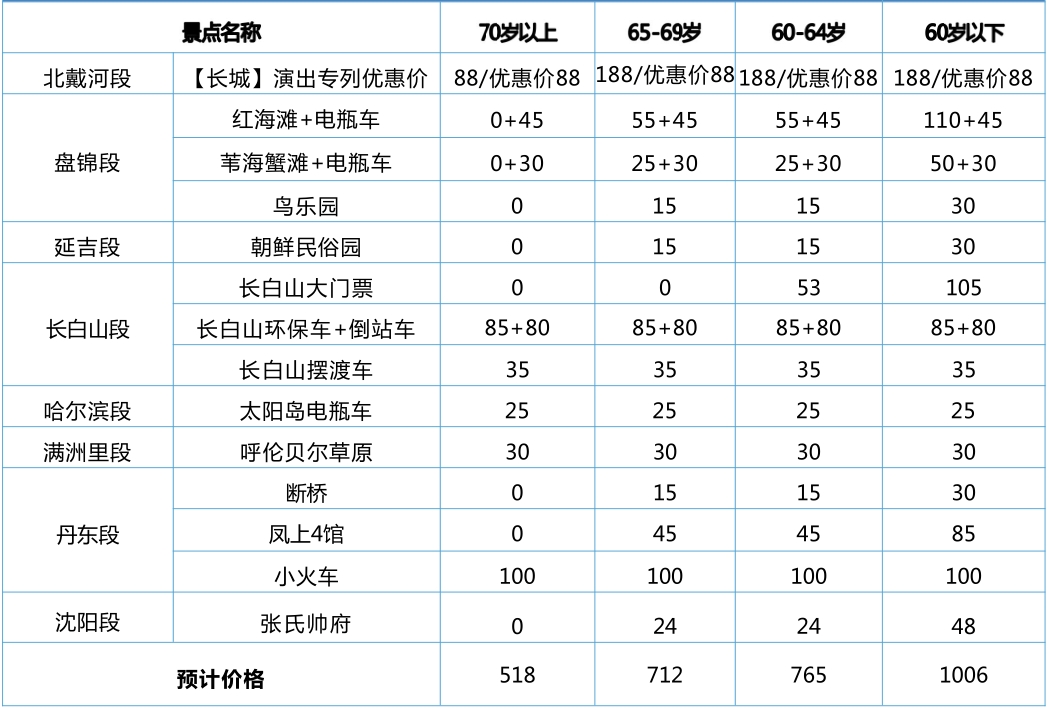 | 景点名称 | | 70岁以上 | 65-69岁 | 60-64岁 | 60岁以下 |
|---|---|---|---|---|---|
| 北戴河段 | 【长城】演出专列优惠价 | 88/优惠价88 | 188/优惠价88 | 188/优惠价88 | 188/优惠价88 |
| 盘锦段 | 红海滩+电瓶车 | 0+45 | 55+45 | 55+45 | 110+45 |
| | 苇海蟹滩+电瓶车 | 0+30 | 25+30 | 25+30 | 50+30 |
| | 鸟乐园 | 0 | 15 | 15 | 30 |
| 延吉段 | 朝鲜民俗园 | 0 | 15 | 15 | 30 |
| 长白山段 | 长白山大门票 | 0 | 0 | 53 | 105 |
| | 长白山环保车+倒站车 | 85+80 | 85+80 | 85+80 | 85+80 |
| | 长白山摆渡车 | 35 | 35 | 35 | 35 |
| 哈尔滨段 | 太阳岛电瓶车 | 25 | 25 | 25 | 25 |
| 满洲里段 | 呼伦贝尔草原 | 30 | 30 | 30 | 30 |
| 丹东段 | 断桥 | 0 | 15 | 15 | 30 |
| | 凤上4馆 | 0 | 45 | 45 | 85 |
| | 小火车 | 100 | 100 | 100 | 100 |
| 沈阳段 | 张氏帅府 | 0 | 24 | 24 | 48 |
| 预计价格 | | 518 | 712 | 765 | 1006 |